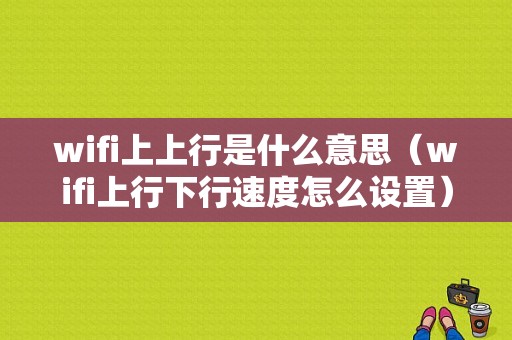 wifi上上行是什么意思（wifi上行下行速度怎么设置）